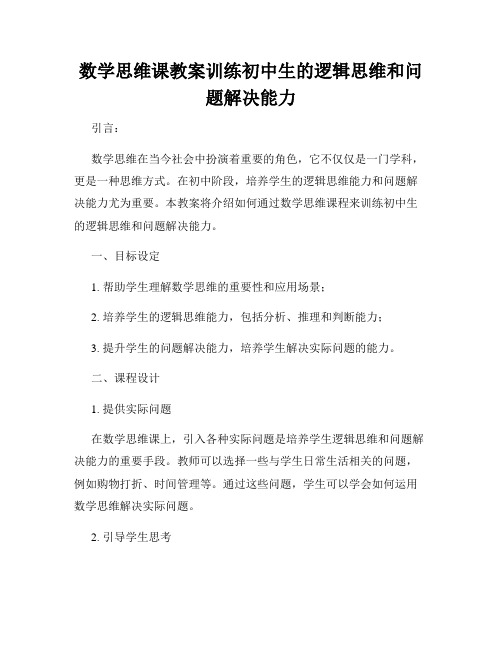 数学思维课教案训练初中生的逻辑思维和问题解决能力

引言：

数学思维在当今社会中扮演着重要的角色，它不仅仅是一门学科，更是一种思维方式。在初中阶段，培养学生的逻辑思维能力和问题解决能力尤为重要。本教案将介绍如何通过数学思维课程来训练初中生的逻辑思维和问题解决能力。

一、目标设定

1. 帮助学生理解数学思维的重要性和应用场景；

2. 培养学生的逻辑思维能力，包括分析、推理和判断能力；

3. 提升学生的问题解决能力，培养学生解决实际问题的能力。

二、课程设计

1. 提供实际问题

在数学思维课上，引入各种实际问题是培养学生逻辑思维和问题解决能力的重要手段。教师可以选择一些与学生日常生活相关的问题，例如购物打折、时间管理等。通过这些问题，学生可以学会如何运用数学思维解决实际问题。

2. 引导学生思考